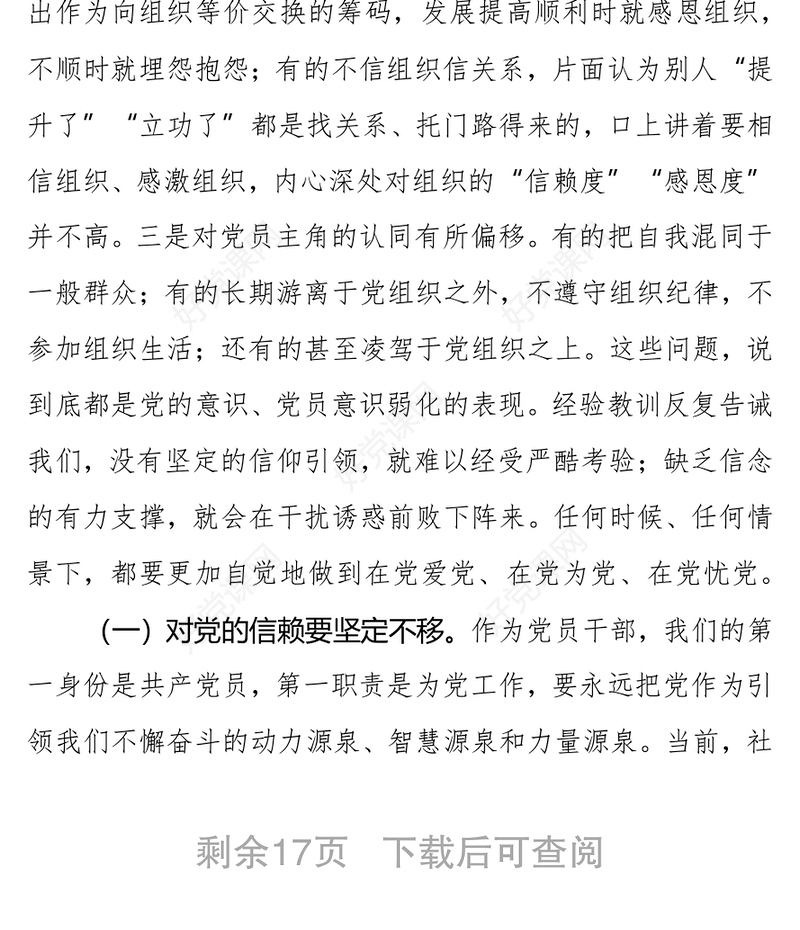 出作为向组织等价交换的筹码，发展提高顺利时就感恩组织，不顺时就埋怨抱怨；有的不信组织信关系，片面认为别人“提升了”“立功了”都是找关系、托门路得来的，口上讲着要相信组织、感激组织，内心深处对组织的“信赖度”“感恩度”并不高。三是对党员主角的认同有所偏移。有的把自我混同于一般群众；有的长期游离于党组织之外，不遵守组织纪律，不参加组织生活；还有的甚至凌驾于党组织之上。这些问题，说到底都是党的意识、党员意识弱化的表现。经验教训反复告诫我们，没有坚定的信仰引领，就难以经受严酷考验；缺乏信念的有力支撑，就会在干扰诱惑前败下阵来。任何时候、任何情景下，都要更加自觉地做到在党爱党、在党为党、在党忧党。

（一）对党的信赖要坚定不移。作为党员干部，我们的第一身份是共产党员，第一职责是为党工作，要永远把党作为引领我们不懈奋斗的动力源泉、智慧源泉和力量源泉。当前，社

剩余17页 下载后可查阅